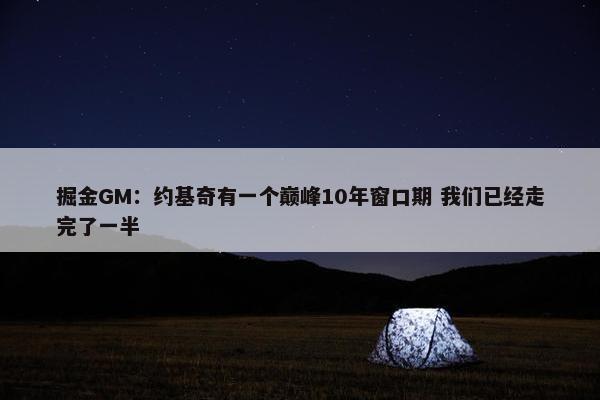 掘金GM：约基奇有一个巅峰10年窗口期 我们已经走完了一半